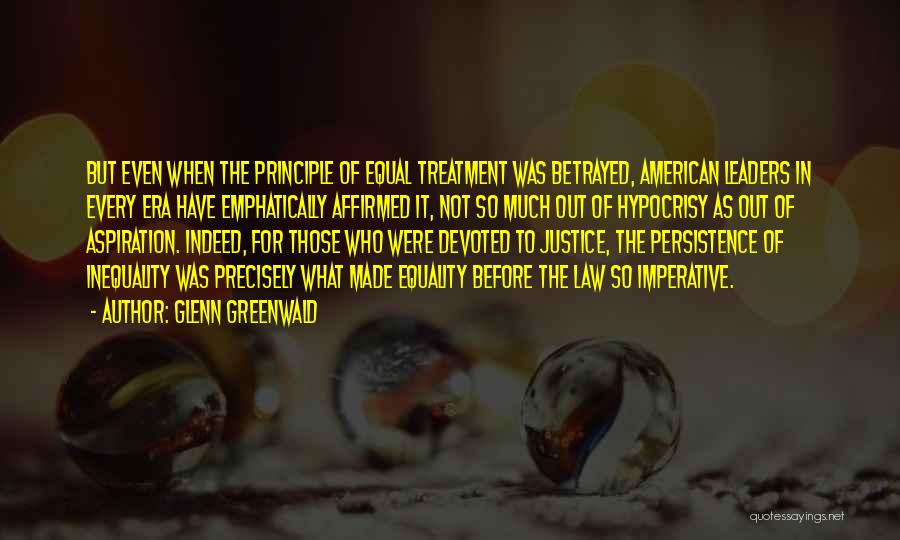 BUT EVEN WHEN THE PRINCIPLE OF EQUAL TREATMENT WAS BETRAYED, AMERICAN LEADERS IN EVERY ERA HAVE EMPHATICALLY AFFIRMED IT, NOT SO MUCH OUT OF HYPOCRISY AS OUT OF ASPIRATION. INDEED, FOR THOSE WHO WERE DEVOTED TO JUSTICE, THE PERSISTENCE OF INEQUALITY WAS PRECISELY WHAT MADE EQUALITY BEFORE THE LAW SO IMPERATIVE.

- AUTHOR: GLENN GREENWALD

quotessayings.net